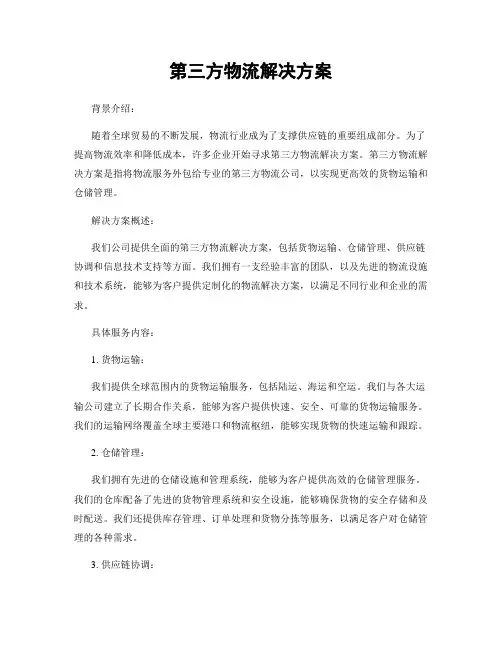 第三方物流解决方案

背景介绍：

随着全球贸易的不断发展，物流行业成为了支撑供应链的重要组成部分。为了提高物流效率和降低成本，许多企业开始寻求第三方物流解决方案。第三方物流解决方案是指将物流服务外包给专业的第三方物流公司，以实现更高效的货物运输和仓储管理。

解决方案概述：

我们公司提供全面的第三方物流解决方案，包括货物运输、仓储管理、供应链协调和信息技术支持等方面。我们拥有一支经验丰富的团队，以及先进的物流设施和技术系统，能够为客户提供定制化的物流解决方案，以满足不同行业和企业的需求。

具体服务内容：

1. 货物运输：

我们提供全球范围内的货物运输服务，包括陆运、海运和空运。我们与各大运输公司建立了长期合作关系，能够为客户提供快速、安全、可靠的货物运输服务。我们的运输网络覆盖全球主要港口和物流枢纽，能够实现货物的快速运输和跟踪。

2. 仓储管理：

我们拥有先进的仓储设施和管理系统，能够为客户提供高效的仓储管理服务。我们的仓库配备了先进的货物管理系统和安全设施，能够确保货物的安全存储和及时配送。我们还提供库存管理、订单处理和货物分拣等服务，以满足客户对仓储管理的各种需求。

3. 供应链协调：